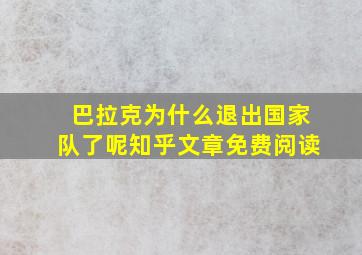 巴拉克为什么退出国家队了呢知乎文章免费阅读